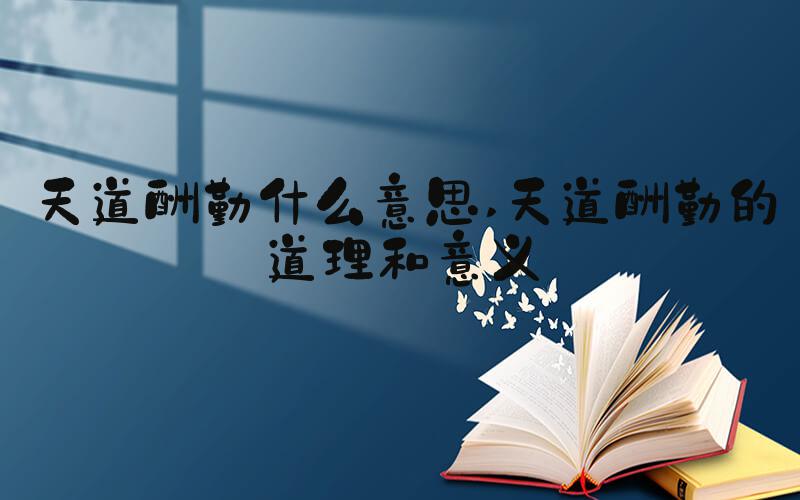 天道酬勤什么意思,天道酬勤的道理和意义